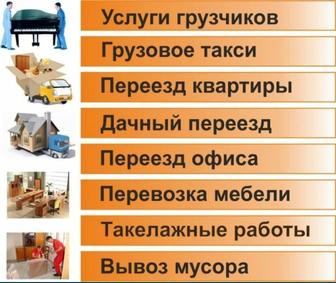 Услуги грузчиков

Грузовое такси

Переезд квартиры

Дачный переезд

Переезд офиса

Перевозка мебели

Такелажные работы

Вывоз мусора